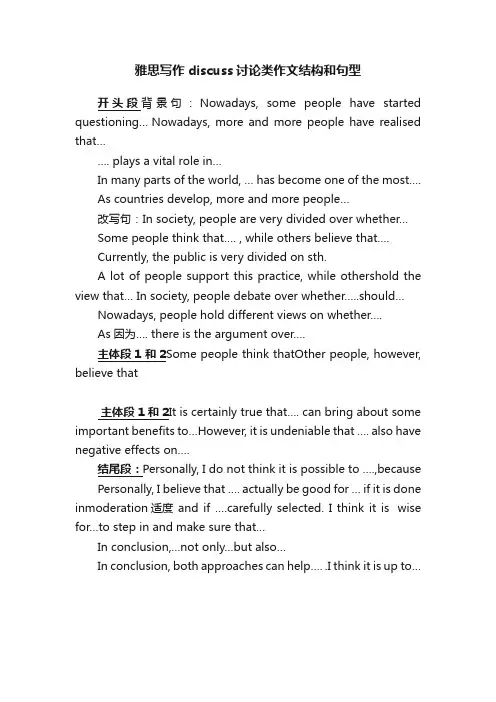 雅思写作 discuss 讨论类作文结构和句型

开头段背景句：Nowadays, some people have started questioning... Nowadays, more and more people have realised that...

.... plays a vital role in...

In many parts of the world, ... has become one of the most....

As countries develop, more and more people...

改写句：In society, people are very divided over whether...

Some people think that.... , while others believe that....

Currently, the public is very divided on sth.

A lot of people support this practice, while othershold the view that... In society, people debate over whether.....should...

Nowadays, people hold different views on whether....

As 因为.... there is the argument over....

主体段 1 和 2Some people think thatOther people, however, believe that

主体段 1 和 2It is certainly true that.... can bring about some important benefits to...However, it is undeniable that .... also have negative effects on....

结尾段：Personally, I do not think it is possible to ....,because

Personally, I believe that .... actually be good for ... if it is done inmoderation 适度 and if ....carefully selected. I think it is wise for...to step in and make sure that...

In conclusion,...not only...but also...

In conclusion, both approaches can help.... .I think it is up to...